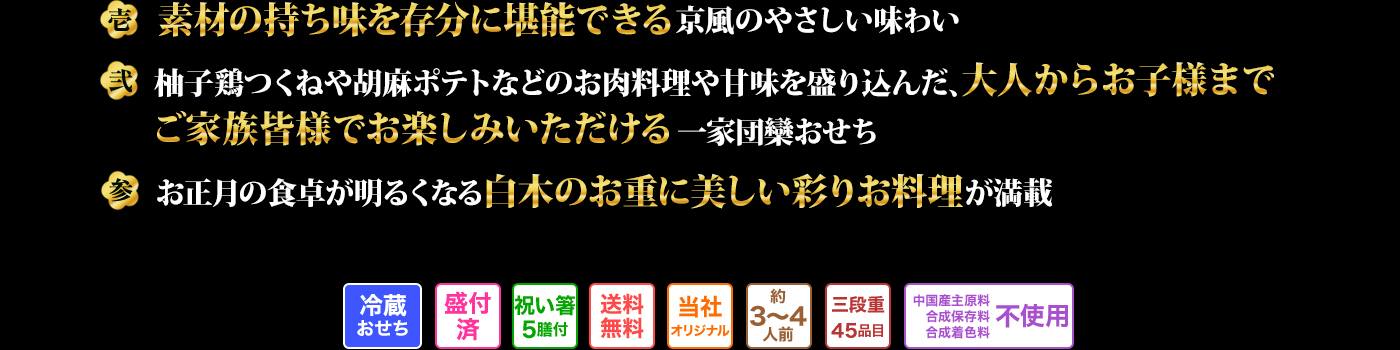 壱 素材の持ち味を存分に堪能できる京風のやさしい味わい

弐 柚子鶏つくねや胡麻ポテトなどのお肉料理や甘味を盛り込んだ、大人からお子様までご家族皆様でお楽しみいただける一家団欒おせち

参 お正月の食卓が明るくなる白木のお重に美しい彩りお料理が満載

冷蔵 おせち

盛付済

祝い箸 5膳付

送料無料

当社 オリジナル

約 3〜4 人前

三段重 45品目

中国産主原料 合成保存料 合成着色料 不使用